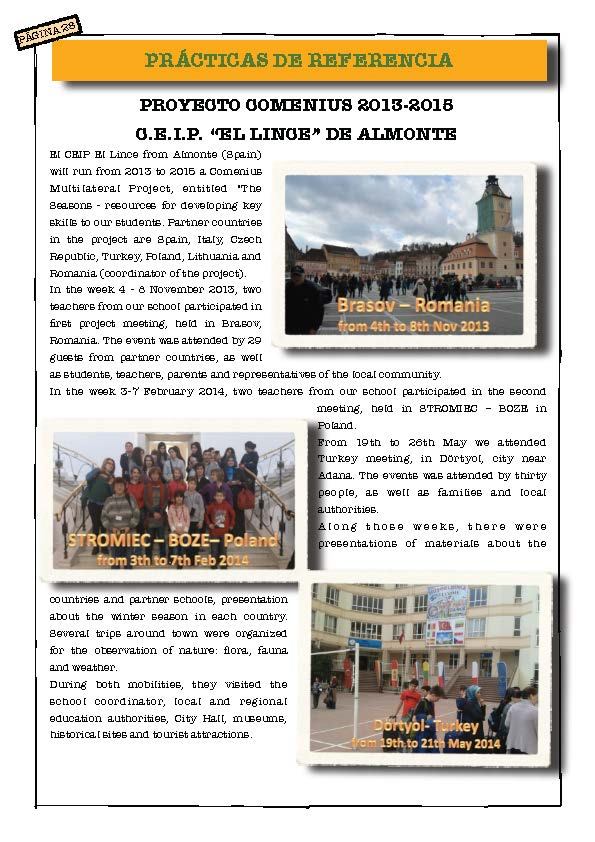 PÁGINA 28

PRÁCTICAS DE REFERENCIA

PROYECTO COMENIUS 2013-2015

C.E.I.P. "EL LINCE" DE ALMONTE

El CEIP El Lince from Almonte (Spain) will run from 2013 to 2015 a Comenius Multilateral Project, entitled "The Seasons - resources for developing key skills to our students. Partner countries in the project are Spain, Italy, Czech Republic, Turkey, Poland, Lithuania and Romania (coordinator of the project).

In the week 4 - 8 November 2013, two teachers from our school participated in first project meeting, held in Brasov, Romania. The event was attended by 29 guests from partner countries, as well as students, teachers, parents and representatives of the local community.

Brasov – Romania
from 4th to 8th Nov 2013

In the week 3-7 February 2014, two teachers from our school participated in the second meeting, held in STROMIEC – BOZE in Poland.

From 19th to 26th May we attended Turkey meeting, in Dörtyol, city near Adana. The events was attended by thirty people, as well as families and local authorities.

Along those weeks, there were presentations of materials about the countries and partner schools, presentation about the winter season in each country. Several trips around town were organized for the observation of nature: flora, fauna and weather.

STROMIEC – BOZE– Poland
from 3th to 7th Feb 2014

During both mobilities, they visited the school coordinator, local and regional education authorities, City Hall, museums, historical sites and tourist attractions.

Dörtyol- Turkey
from 19th to 21th May 2014